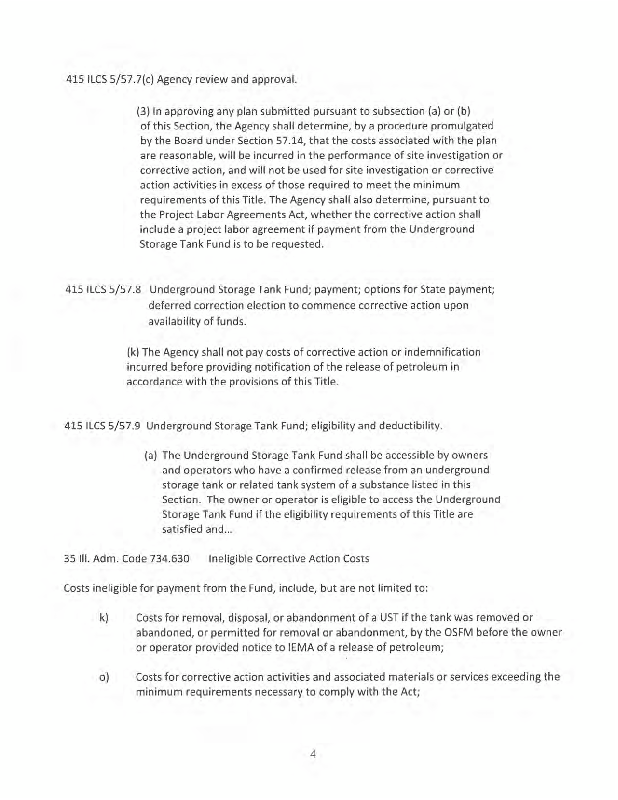 415 ILCS 5/57.7(c) Agency review and approval.

(3) In approving any plan submitted pursuant to subsection (a) or (b) of this Section, the Agency shall determine, by a procedure promulgated by the Board under Section 57.14, that the costs associated with the plan are reasonable, will be incurred in the performance of site investigation or corrective action, and will not be used for site investigation or corrective action activities in excess of those required to meet the minimum requirements of this Title. The Agency shall also determine, pursuant to the Project Labor Agreements Act, whether the corrective action shall include a project labor agreement if payment from the Underground Storage Tank Fund is to be requested.

415 ILCS 5/57.8 Underground Storage Tank Fund; payment; options for State payment; deferred correction election to commence corrective action upon availability of funds.

(k) The Agency shall not pay costs of corrective action or indemnification incurred before providing notification of the release of petroleum in accordance with the provisions of this Title.

415 ILCS 5/57.9 Underground Storage Tank Fund; eligibility and deductibility.

(a) The Underground Storage Tank Fund shall be accessible by owners and operators who have a confirmed release from an underground storage tank or related tank system of a substance listed in this Section. The owner or operator is eligible to access the Underground Storage Tank Fund if the eligibility requirements of this Title are satisfied and...

35 Ill. Adm. Code 734.630 Ineligible Corrective Action Costs

Costs ineligible for payment from the Fund, include, but are not limited to:

k) Costs for removal, disposal, or abandonment of a UST if the tank was removed or abandoned, or permitted for removal or abandonment, by the OSFM before the owner or operator provided notice to IEMA of a release of petroleum;

o) Costs for corrective action activities and associated materials or services exceeding the minimum requirements necessary to comply with the Act;

4